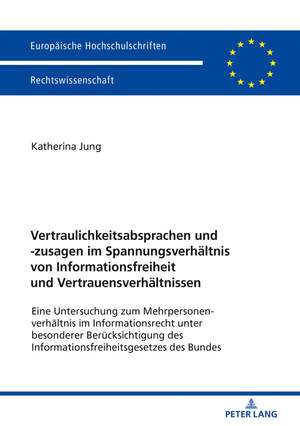 Europäische Hochschulschriften

Rechtswissenschaft

Katherina Jung

Vertraulichkeitsabsprachen und -zusagen im Spannungsverhältnis von Informationsfreiheit und Vertrauensverhältnissen

Eine Untersuchung zum Mehrpersonenverhältnis im Informationsrecht unter besonderer Berücksichtigung des Informationsfreiheitsgesetzes des Bundes

PETER LANG